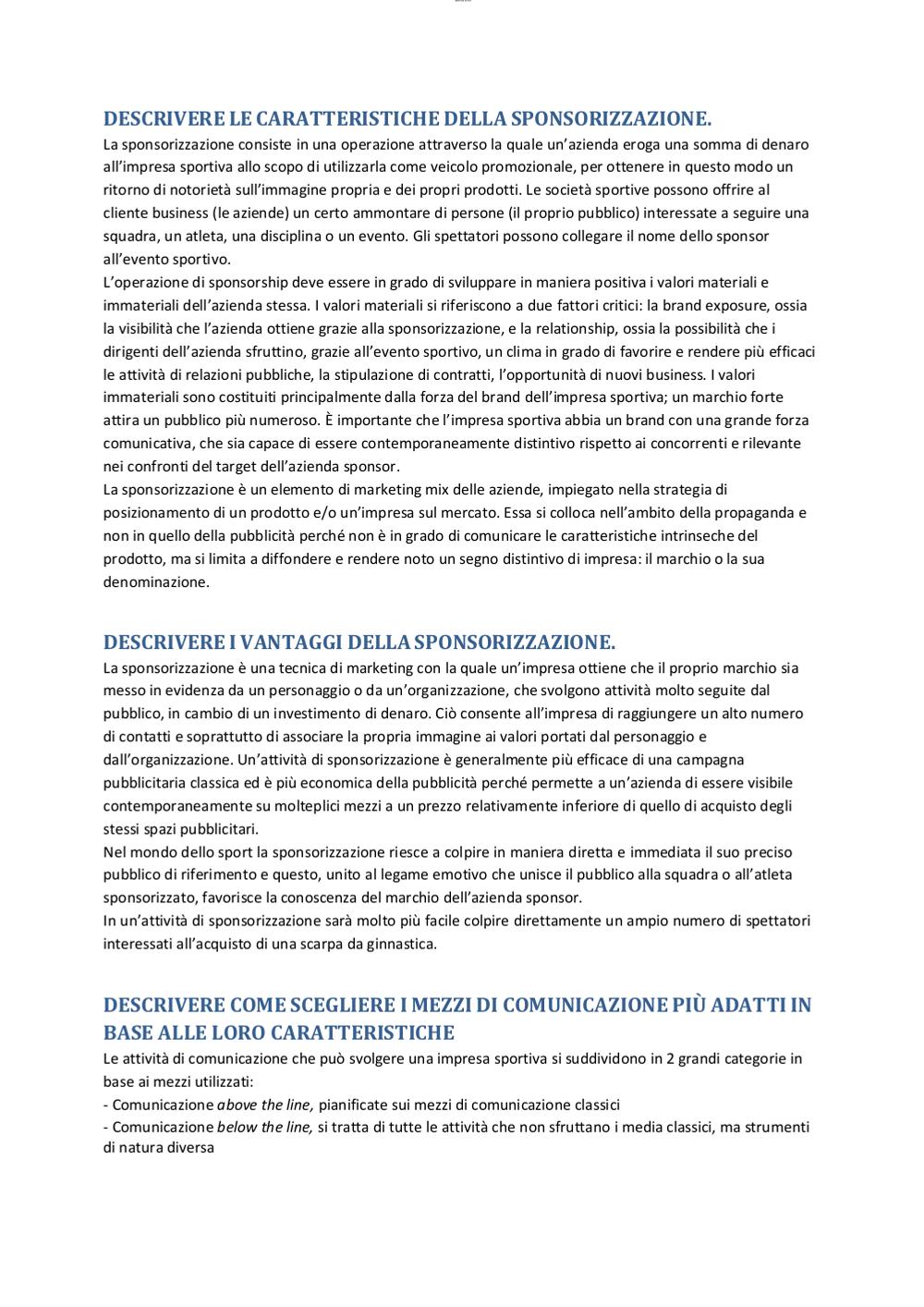 DESCRIVERE LE CARATTERISTICHE DELLA SPONSORIZZAZIONE.

La sponsorizzazione consiste in una operazione attraverso la quale un'azienda eroga una somma di denaro all'impresa sportiva allo scopo di utilizzarla come veicolo promozionale, per ottenere in questo modo un ritorno di notorietà sull'immagine propria e dei propri prodotti. Le società sportive possono offrire al cliente business (le aziende) un certo ammontare di persone (il proprio pubblico) interessate a seguire una squadra, un atleta, una disciplina o un evento. Gli spettatori possono collegare il nome dello sponsor all'evento sportivo.

L'operazione di sponsorship deve essere in grado di sviluppare in maniera positiva i valori materiali e immateriali dell'azienda stessa. I valori materiali si riferiscono a due fattori critici: la brand exposure, ossia la visibilità che l'azienda ottiene grazie alla sponsorizzazione, e la relationship, ossia la possibilità che i dirigenti dell'azienda sfruttino, grazie all'evento sportivo, un clima in grado di favorire e rendere più efficaci le attività di relazioni pubbliche, la stipulazione di contratti, l'opportunità di nuovi business. I valori immateriali sono costituiti principalmente dalla forza del brand dell'impresa sportiva; un marchio forte attira un pubblico più numeroso. È importante che l'impresa sportiva abbia un brand con una grande forza comunicativa, che sia capace di essere contemporaneamente distintivo rispetto ai concorrenti e rilevante nei confronti del target dell'azienda sponsor.

La sponsorizzazione è un elemento di marketing mix delle aziende, impiegato nella strategia di posizionamento di un prodotto e/o un'impresa sul mercato. Essa si colloca nell'ambito della propaganda e non in quello della pubblicità perché non è in grado di comunicare le caratteristiche intrinseche del prodotto, ma si limita a diffondere e rendere noto un segno distintivo di impresa: il marchio o la sua denominazione.

DESCRIVERE I VANTAGGI DELLA SPONSORIZZAZIONE.

La sponsorizzazione è una tecnica di marketing con la quale un'impresa ottiene che il proprio marchio sia messo in evidenza da un personaggio o da un'organizzazione, che svolgono attività molto seguite dal pubblico, in cambio di un investimento di denaro. Ciò consente all'impresa di raggiungere un alto numero di contatti e soprattutto di associare la propria immagine ai valori portati dal personaggio e dall'organizzazione. Un'attività di sponsorizzazione è generalmente più efficace di una campagna pubblicitaria classica ed è più economica della pubblicità perché permette a un'azienda di essere visibile contemporaneamente su molteplici mezzi a un prezzo relativamente inferiore di quello di acquisto degli stessi spazi pubblicitari.

Nel mondo dello sport la sponsorizzazione riesce a colpire in maniera diretta e immediata il suo preciso pubblico di riferimento e questo, unito al legame emotivo che unisce il pubblico alla squadra o all'atleta sponsorizzato, favorisce la conoscenza del marchio dell'azienda sponsor.

In un'attività di sponsorizzazione sarà molto più facile colpire direttamente un ampio numero di spettatori interessati all'acquisto di una scarpa da ginnastica.

DESCRIVERE COME SCEGLIERE I MEZZI DI COMUNICAZIONE PIÙ ADATTI IN BASE ALLE LORO CARATTERISTICHE

Le attività di comunicazione che può svolgere una impresa sportiva si suddividono in 2 grandi categorie in base ai mezzi utilizzati:

- Comunicazione above the line, pianificate sui mezzi di comunicazione classici
- Comunicazione below the line, si tratta di tutte le attività che non sfruttano i media classici, ma strumenti di natura diversa